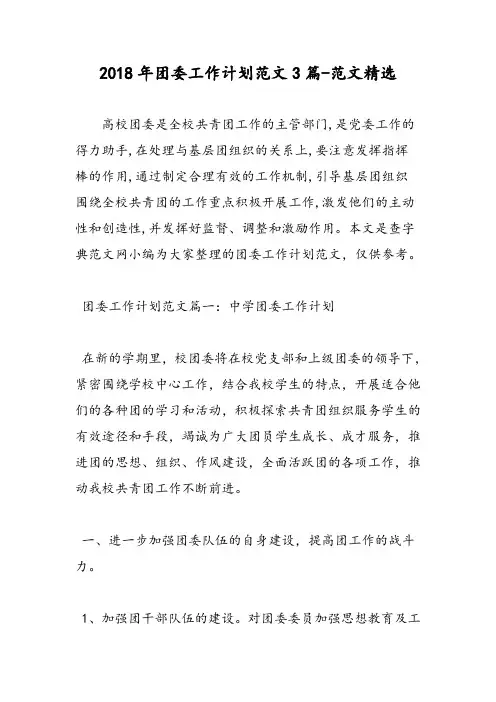 2018年团委工作计划范文3篇-范文精选

高校团委是全校共青团工作的主管部门，是党委工作的得力助手，在处理与基层团组织的关系上，要注意发挥指挥棒的作用，通过制定合理有效的工作机制，引导基层团组织围绕全校共青团的工作重点积极开展工作，激发他们的主动性和创造性，并发挥好监督、调整和激励作用。本文是查字典范文网小编为大家整理的团委工作计划范文，仅供参考。

团委工作计划范文篇一：中学团委工作计划

在新的学期里，校团委将在校党支部和上级团委的领导下，紧密围绕学校中心工作，结合我校学生的特点，开展适合他们的各种团的学习和活动，积极探索共青团组织服务学生的有效途径和手段，竭诚为广大团员学生成长、成才服务，推进团的思想、组织、作风建设，全面活跃团的各项工作，推动我校共青团工作不断前进。

一、进一步加强团委队伍的自身建设，提高团工作的战斗力。

1、加强团干部队伍的建设。对团委委员加强思想教育及工